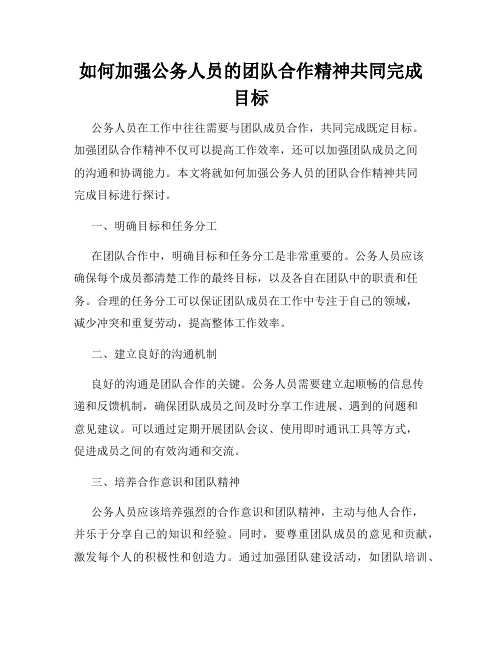 如何加强公务人员的团队合作精神共同完成目标

公务人员在工作中往往需要与团队成员合作，共同完成既定目标。加强团队合作精神不仅可以提高工作效率，还可以加强团队成员之间的沟通和协调能力。本文将就如何加强公务人员的团队合作精神共同完成目标进行探讨。

一、明确目标和任务分工

在团队合作中，明确目标和任务分工是非常重要的。公务人员应该确保每个成员都清楚工作的最终目标，以及各自在团队中的职责和任务。合理的任务分工可以保证团队成员在工作中专注于自己的领域，减少冲突和重复劳动，提高整体工作效率。

二、建立良好的沟通机制

良好的沟通是团队合作的关键。公务人员需要建立起顺畅的信息传递和反馈机制，确保团队成员之间及时分享工作进展、遇到的问题和意见建议。可以通过定期开展团队会议、使用即时通讯工具等方式，促进成员之间的有效沟通和交流。

三、培养合作意识和团队精神

公务人员应该培养强烈的合作意识和团队精神，主动与他人合作，并乐于分享自己的知识和经验。同时，要尊重团队成员的意见和贡献，激发每个人的积极性和创造力。通过加强团队建设活动，如团队培训、